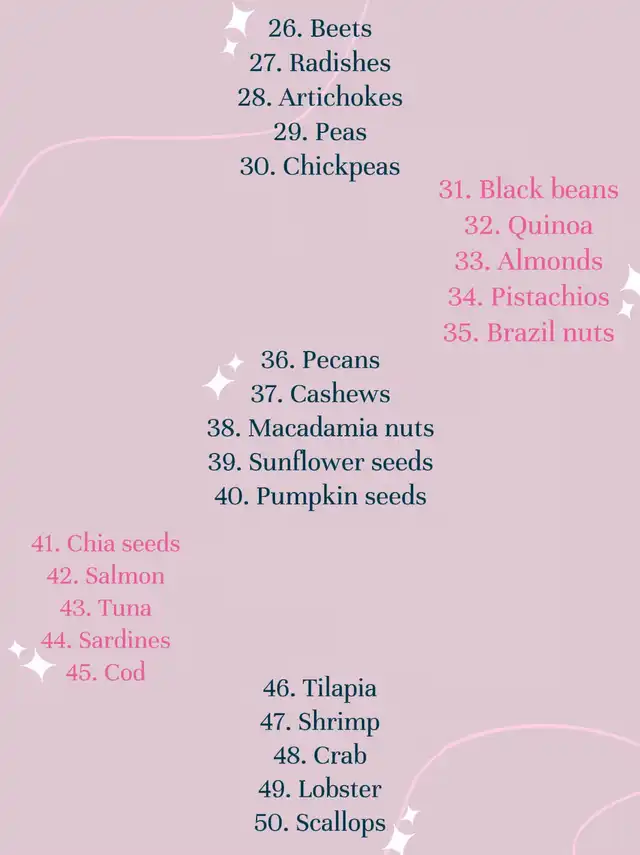 26. Beets
27. Radishes
28. Artichokes
29. Peas
30. Chickpeas

31. Black beans
32. Quinoa
33. Almonds
34. Pistachios
35. Brazil nuts

36. Pecans
37. Cashews
38. Macadamia nuts
39. Sunflower seeds
40. Pumpkin seeds

41. Chia seeds
42. Salmon
43. Tuna
44. Sardines
45. Cod

46. Tilapia
47. Shrimp
48. Crab
49. Lobster
50. Scallops